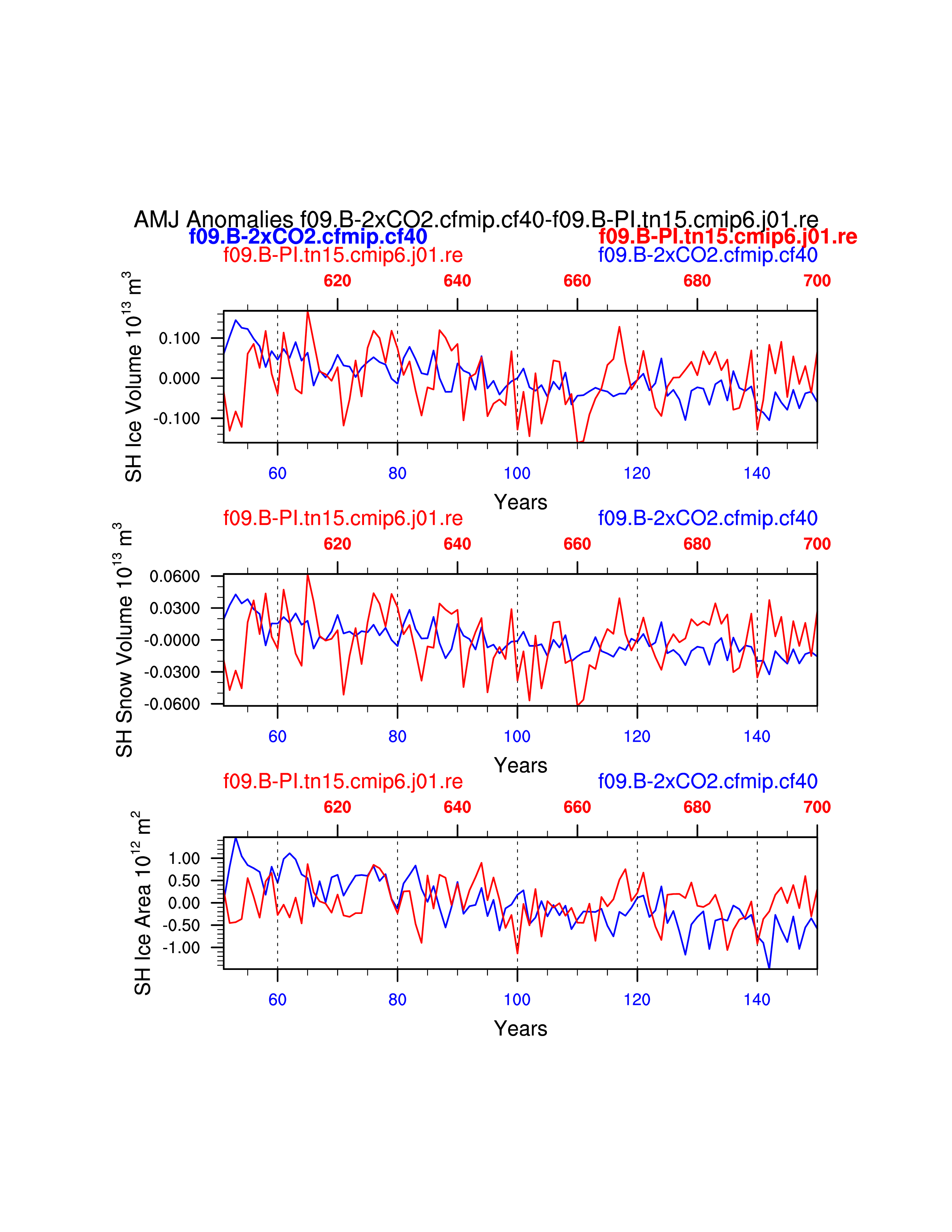 AMJ Anomalies f09.B-2xCO2.cfmip.cf40-f09.B-PI.tn15.cmip6.j01.re
f09.B-2xCO2.cfmip.cf40
f09.B-PI.tn15.cmip6.j01.re
f09.B-PI.tn15.cmip6.j01.re
f09.B-2xCO2.cfmip.cf40

620 640 660 680 700

SH Ice Volume $10^{13}$ $m^3$

0.100
0.000
-0.100

60 80 100 120 140

Years

f09.B-PI.tn15.cmip6.j01.re
f09.B-2xCO2.cfmip.cf40

620 640 660 680 700

SH Snow Volume $10^{13}$ $m^3$

0.0600
0.0300
-0.0000
-0.0300
-0.0600

60 80 100 120 140

Years

f09.B-PI.tn15.cmip6.j01.re
f09.B-2xCO2.cfmip.cf40

620 640 660 680 700

SH Ice Area $10^{12}$ $m^2$

1.00
0.50
0.00
-0.50
-1.00

60 80 100 120 140

Years